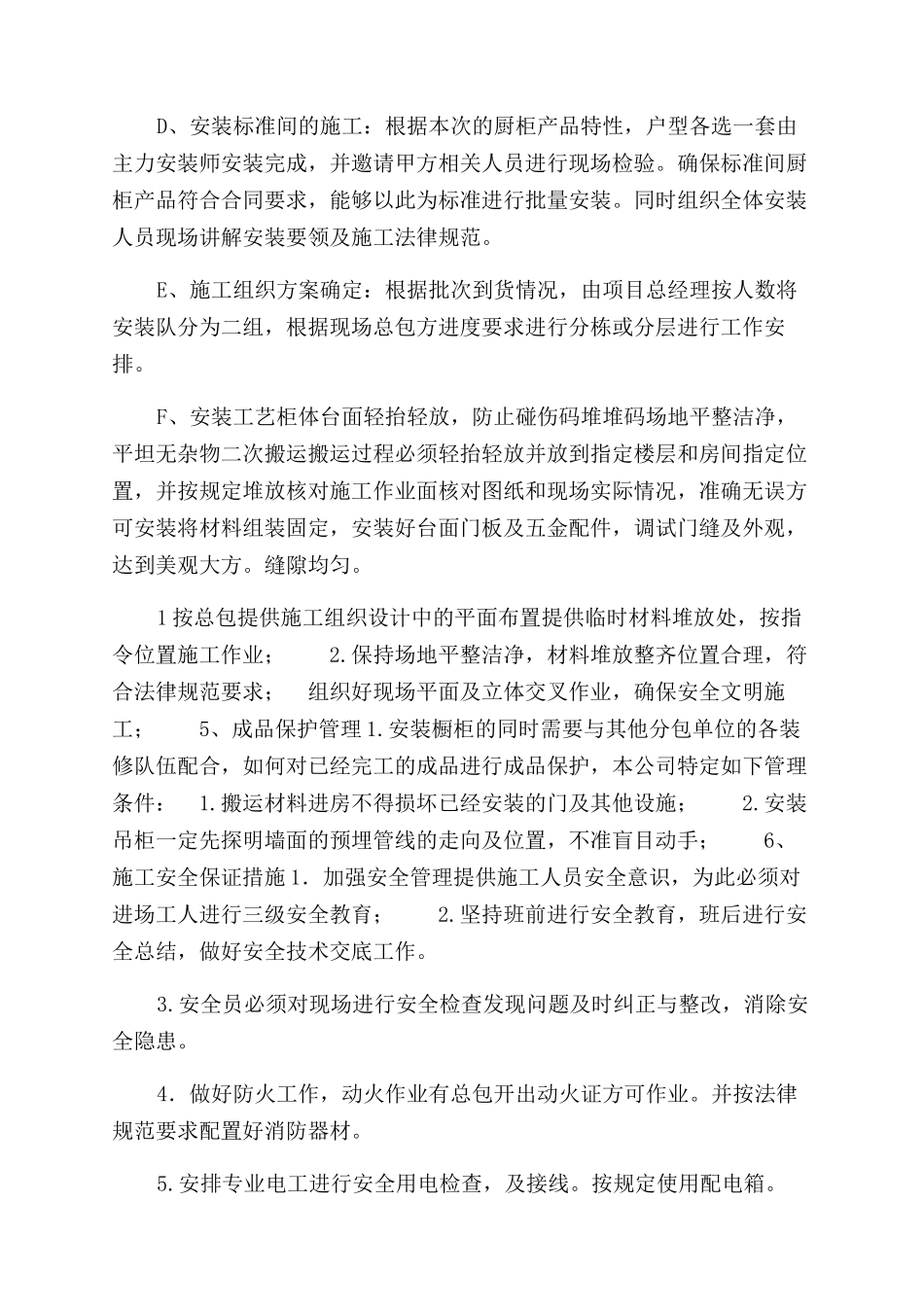 D、安装标准间的施工：根据本次的厨柜产品特性，户型各选一套由主力安装师安装完成，并邀请甲方相关人员进行现场检验。确保标准间厨柜产品符合合同要求，能够以此为标准进行批量安装。同时组织全体安装人员现场讲解安装要领及施工法律规范。

E、施工组织方案确定：根据批次到货情况，由项目总经理按人数将安装队分为二组，根据现场总包方进度要求进行分栋或分层进行工作安排。

F、安装工艺柜体台面轻抬轻放，防止碰伤码堆堆码场地平整洁净，平坦无杂物二次搬运搬运过程必须轻抬轻放并放到指定楼层和房间指定位置，并按规定堆放核对施工作业面核对图纸和现场实际情况，准确无误方可安装将材料组装固定，安装好台面门板及五金配件，调试门缝及外观，达到美观大方。缝隙均匀。

1按总包提供施工组织设计中的平面布置提供临时材料堆放处，按指令位置施工作业；　　2.保持场地平整洁净，材料堆放整齐位置合理，符合法律规范要求；　组织好现场平面及立体交叉作业，确保安全文明施工；　　5、成品保护管理1.安装橱柜的同时需要与其他分包单位的各装修队伍配合，如何对已经完工的成品进行成品保护，本公司特定如下管理条件：　1.搬运材料进房不得损坏已经安装的门及其他设施；　　2.安装吊柜一定先探明墙面的预埋管线的走向及位置，不准盲目动手；　　6、施工安全保证措施1. 加强安全管理提供施工人员安全意识，为此必须对进场工人进行三级安全教育；　　2.坚持班前进行安全教育，班后进行安全总结，做好安全技术交底工作。

3.安全员必须对现场进行安全检查发现问题及时纠正与整改，消除安全隐患。

4. 做好防火工作，动火作业有总包开出动火证方可作业。并按法律规范要求配置好消防器材。

5.安排专业电工进行安全用电检查，及接线。按规定使用配电箱。